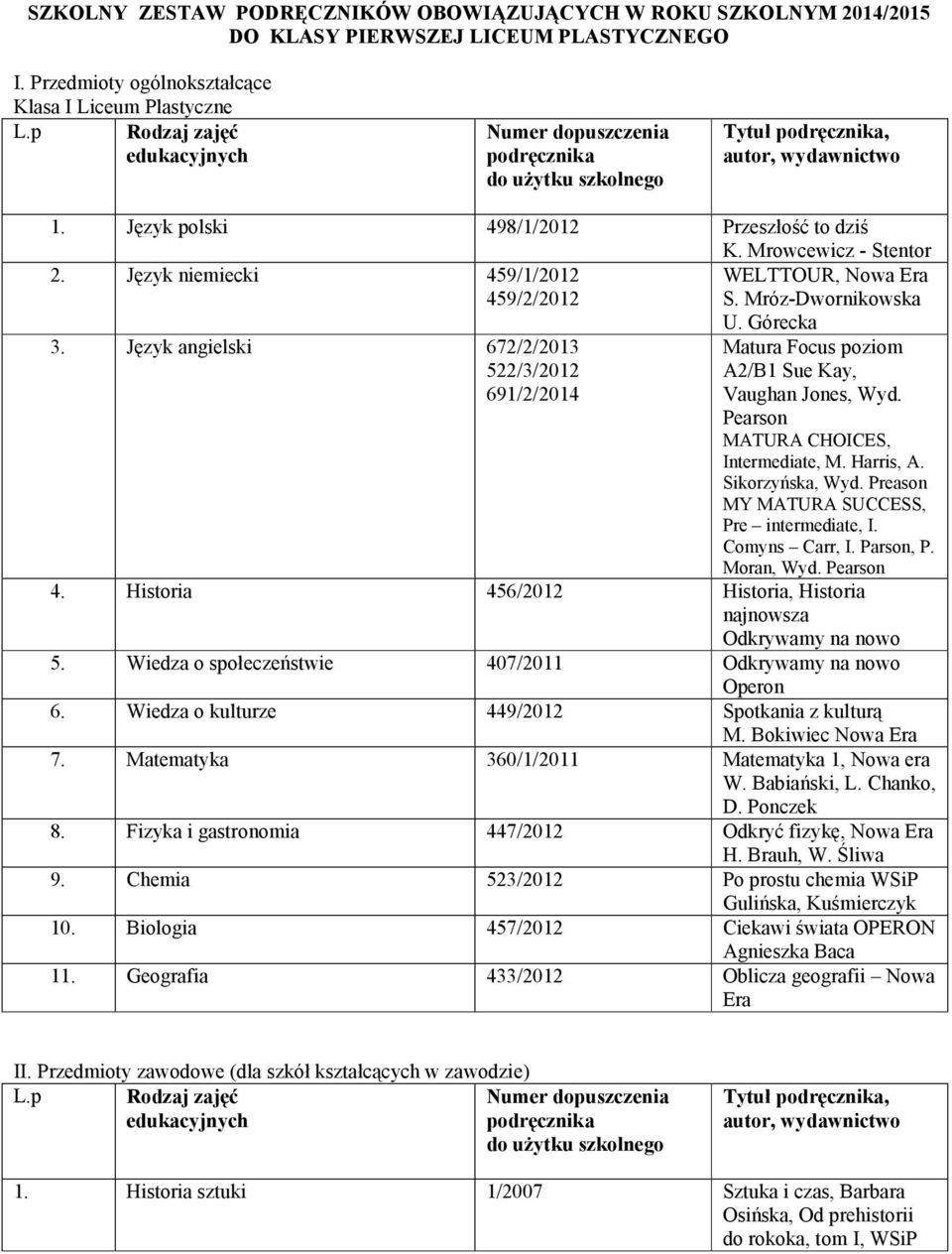 SZKOLNY ZESTAW PODRĘCZNIKÓW OBOWIĄZUJĄCYCH W ROKU SZKOLNYM 2014/2015 DO KLASY PIERWSZEJ LICEUM PLASTYCZNEGO

I. Przedmioty ogólnokształcące
Klasa I Liceum Plastyczne

| L.p | Rodzaj zajęć edukacyjnych | Numer dopuszczenia podręcznika do użytku szkolnego | Tytuł podręcznika, autor, wydawnictwo |
|---|---|---|---|
| 1. | Język polski | 498/1/2012 | Przeszłość to dziś K. Mrowcewicz - Stentor |
| 2. | Język niemiecki | 459/1/2012 459/2/2012 | WELTTOUR, Nowa Era S. Mróz-Dwornikowska U. Górecka |
| 3. | Język angielski | 672/2/2013 522/3/2012 691/2/2014 | Matura Focus poziom A2/B1 Sue Kay, Vaughan Jones, Wyd. Pearson MATURA CHOICES, Intermediate, M. Harris, A. Sikorzyńska, Wyd. Preason MY MATURA SUCCESS, Pre – intermediate, I. Comyns – Carr, I. Parson, P. Moran, Wyd. Pearson |
| 4. | Historia | 456/2012 | Historia, Historia najnowsza Odkrywamy na nowo |
| 5. | Wiedza o społeczeństwie | 407/2011 | Odkrywamy na nowo Operon |
| 6. | Wiedza o kulturze | 449/2012 | Spotkania z kulturą M. Bokiwiec Nowa Era |
| 7. | Matematyka | 360/1/2011 | Matematyka 1, Nowa era W. Babiański, L. Chanko, D. Ponczek |
| 8. | Fizyka i gastronomia | 447/2012 | Odkryć fizykę, Nowa Era H. Brauh, W. Śliwa |
| 9. | Chemia | 523/2012 | Po prostu chemia WSiP Gulińska, Kuśmierczyk |
| 10. | Biologia | 457/2012 | Ciekawi świata OPERON Agnieszka Baca |
| 11. | Geografia | 433/2012 | Oblicza geografii – Nowa Era |

II. Przedmioty zawodowe (dla szkół kształcących w zawodzie)

| L.p | Rodzaj zajęć edukacyjnych | Numer dopuszczenia podręcznika do użytku szkolnego | Tytuł podręcznika, autor, wydawnictwo |
|---|---|---|---|
| 1. | Historia sztuki | 1/2007 | Sztuka i czas, Barbara Osińska, Od prehistorii do rokoka, tom I, WSiP |